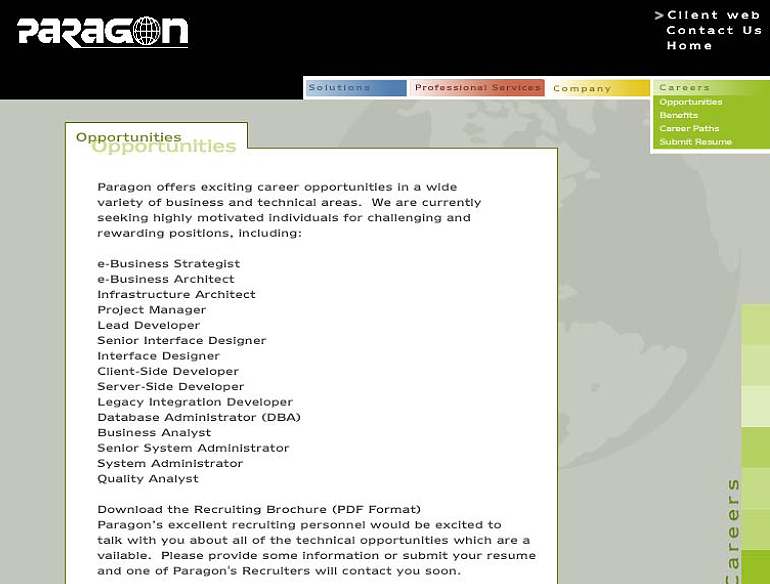 PARAGON

>Client web
Contact Us
Home

Solutions
Professional Services
Company
Careers
Opportunities
Benefits
Career Paths
Submit Resume

Opportunities
Opportunities

Paragon offers exciting career opportunities in a wide variety of business and technical areas. We are currently seeking highly motivated individuals for challenging and rewarding positions, including:

e-Business Strategist
e-Business Architect
Infrastructure Architect
Project Manager
Lead Developer
Senior Interface Designer
Interface Designer
Client-Side Developer
Server-Side Developer
Legacy Integration Developer
Database Administrator (DBA)
Business Analyst
Senior System Administrator
System Administrator
Quality Analyst

Download the Recruiting Brochure (PDF Format)
Paragon's excellent recruiting personnel would be excited to talk with you about all of the technical opportunities which are a vailable. Please provide some information or submit your resume and one of Paragon's Recruiters will contact you soon.

Careers